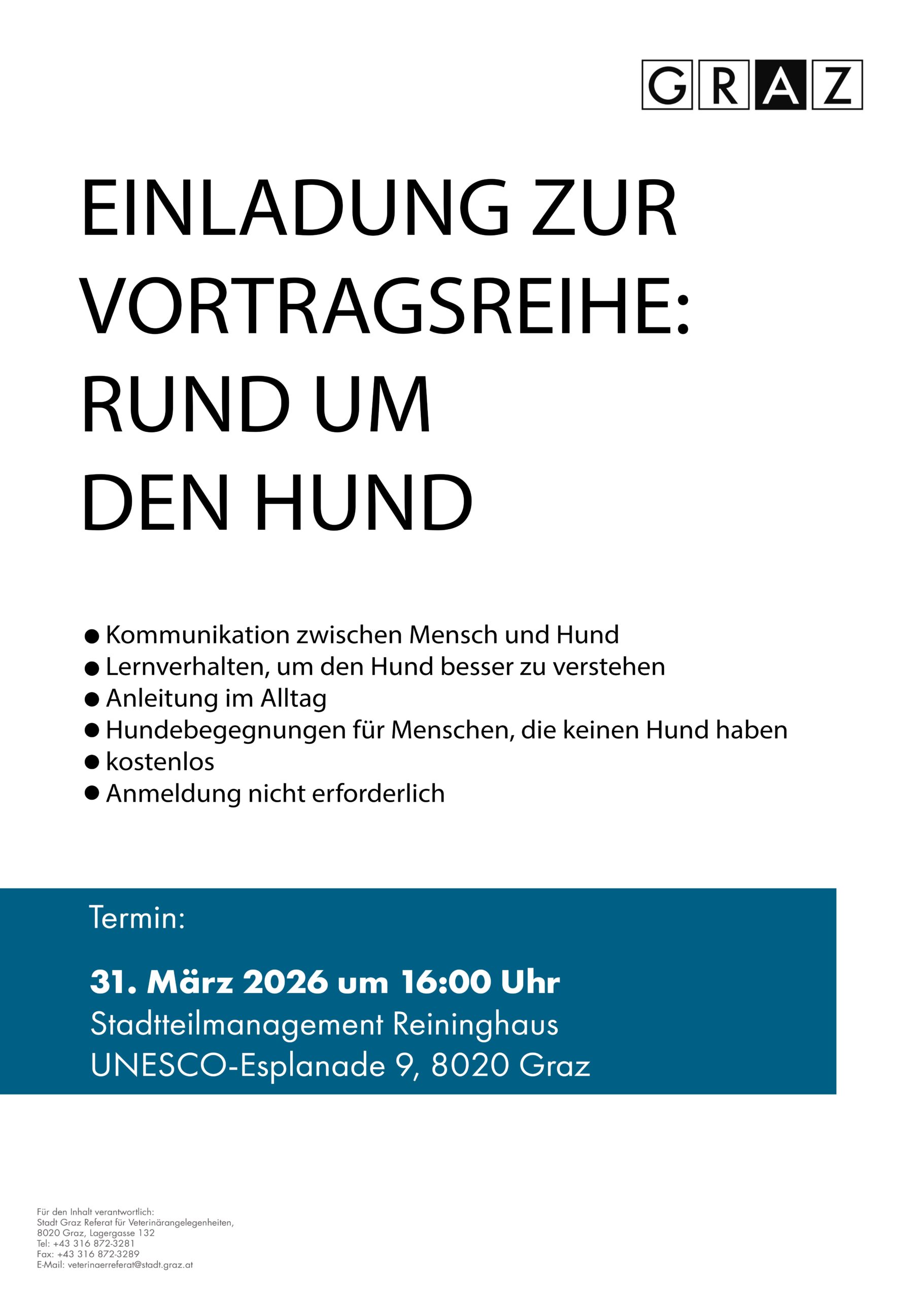 GRAZ

EINLADUNG ZUR VORTRAGSREIHE: RUND UM DEN HUND

• Kommunikation zwischen Mensch und Hund
• Lernverhalten, um den Hund besser zu verstehen
• Anleitung im Alltag
• Hundebegegnungen für Menschen, die keinen Hund haben
• kostenlos
• Anmeldung nicht erforderlich

Termin:

31. März 2026 um 16:00 Uhr
Stadtteilmanagement Reininghaus
UNESCO-Esplanade 9, 8020 Graz

Für den Inhalt verantwortlich:
Stadt Graz Referat für Veterinärangelegenheiten,
8020 Graz, Lagergasse 132
Tel: +43 316 872-3281
Fax: +43 316 872-3289
E-Mail: veterinaerreferat@stadt.graz.at